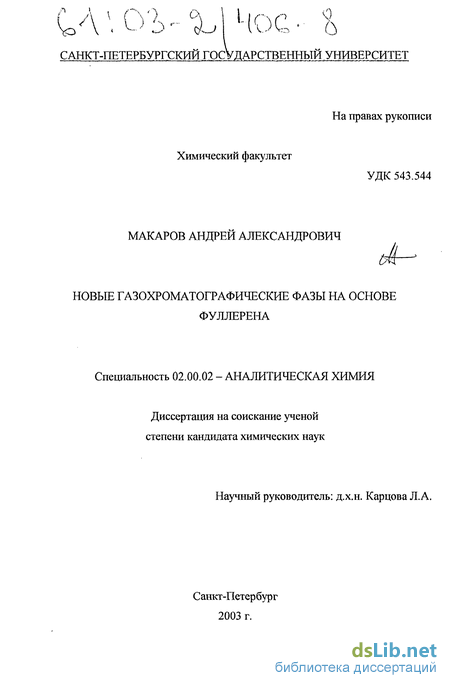 61:03-2/406-8

САНКТ-ПЕТЕРБУРГСКИЙ ГОСУДАРСТВЕННЫЙ УНИВЕРСИТЕТ

На правах рукописи

Химический факультет

УДК 543.544

МАКАРОВ АНДРЕЙ АЛЕКСАНДРОВИЧ

НОВЫЕ ГАЗОХРОМАТОГРАФИЧЕСКИЕ ФАЗЫ НА ОСНОВЕ ФУЛЛЕРЕНА

Специальность 02.00.02 – АНАЛИТИЧЕСКАЯ ХИМИЯ

Диссертация на соискание ученой степени кандидата химических наук

Научный руководитель: д.х.н. Карцова Л.А.

Санкт-Петербург
2003 г.

dsLib.net
библиотека диссертаций